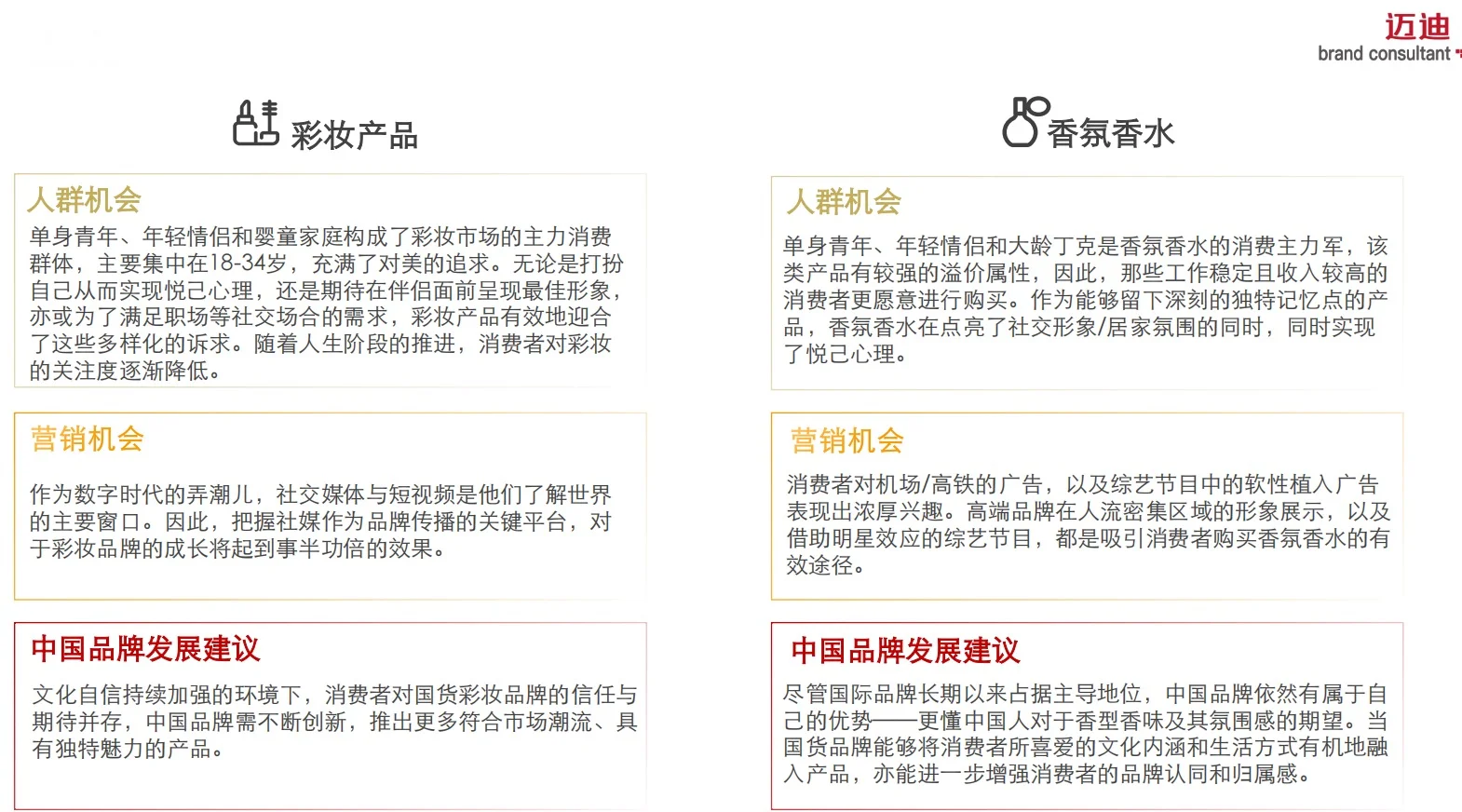 迈迪
brand consultant

彩妆产品

人群机会
单身青年、年轻情侣和婴童家庭构成了彩妆市场的主力消费群体，主要集中在18-34岁，充满了对美的追求。无论是打扮自己从而实现悦己心理，还是期待在伴侣面前呈现最佳形象，亦或为了满足职场等社交场合的需求，彩妆产品有效地迎合了这些多样化的诉求。随着人生阶段的推进，消费者对彩妆的关注度逐渐降低。

营销机会
作为数字时代的弄潮儿，社交媒体与短视频是他们了解世界的主要窗口。因此，把握社媒作为品牌传播的关键平台，对于彩妆品牌的成长将起到事半功倍的效果。

中国品牌发展建议
文化自信持续加强的环境下，消费者对国货彩妆品牌的信任与期待并存，中国品牌需不断创新，推出更多符合市场潮流、具有独特魅力的产品。

香氛香水

人群机会
单身青年、年轻情侣和大龄丁克是香氛香水的消费主力军，该类产品有较强的溢价属性，因此，那些工作稳定且收入较高的消费者更愿意进行购买。作为能够留下深刻的独特记忆点的产品，香氛香水在点亮了社交形象/居家氛围的同时，同时实现了悦己心理。

营销机会
消费者对机场/高铁的广告，以及综艺节目中的软性植入广告表现出浓厚兴趣。高端品牌在人流密集区域的形象展示，以及借助明星效应的综艺节目，都是吸引消费者购买香氛香水的有效途径。

中国品牌发展建议
尽管国际品牌长期以来占据主导地位，中国品牌依然有属于自己的优势——更懂中国人对于香型香味及其氛围感的期望。当国货品牌能够将消费者所喜爱的文化内涵和生活方式有机地融入产品，亦能进一步增强消费者的品牌认同和归属感。